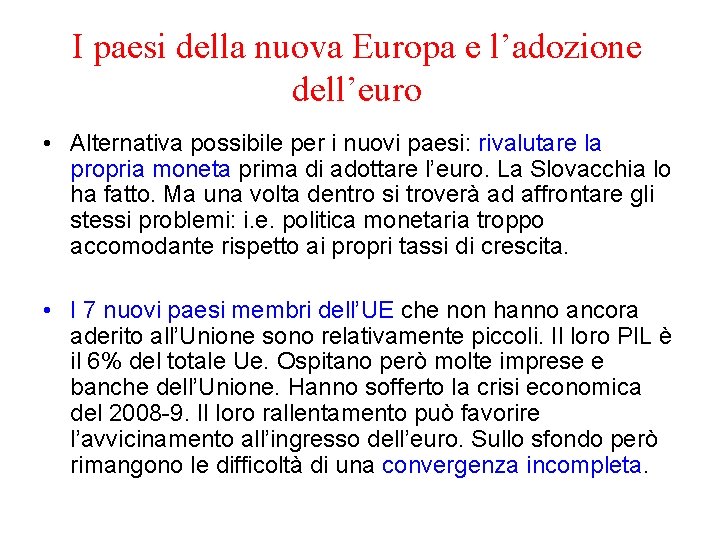 I paesi della nuova Europa e l’adozione dell’euro

• Alternativa possibile per i nuovi paesi: rivalutare la propria moneta prima di adottare l’euro. La Slovacchia lo ha fatto. Ma una volta dentro si troverà ad affrontare gli stessi problemi: i.e. politica monetaria troppo accomodante rispetto ai propri tassi di crescita.

• I 7 nuovi paesi membri dell’UE che non hanno ancora aderito all’Unione sono relativamente piccoli. Il loro PIL è il 6% del totale Ue. Ospitano però molte imprese e banche dell’Unione. Hanno sofferto la crisi economica del 2008-9. Il loro rallentamento può favorire l’avvicinamento all’ingresso dell’euro. Sullo sfondo però rimangono le difficoltà di una convergenza incompleta.